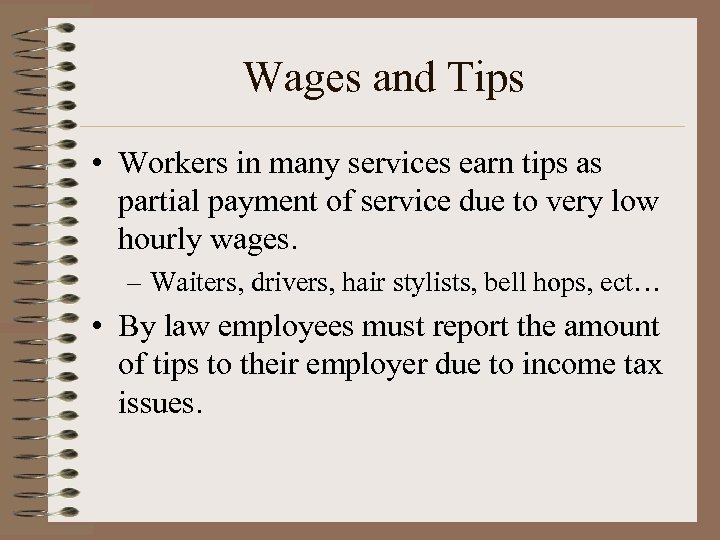 Wages and Tips

• Workers in many services earn tips as partial payment of service due to very low hourly wages.

– Waiters, drivers, hair stylists, bell hops, ect…

• By law employees must report the amount of tips to their employer due to income tax issues.